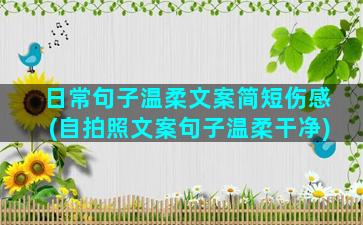 日常句子温柔文案简短伤感(自拍照文案句子温柔干净)